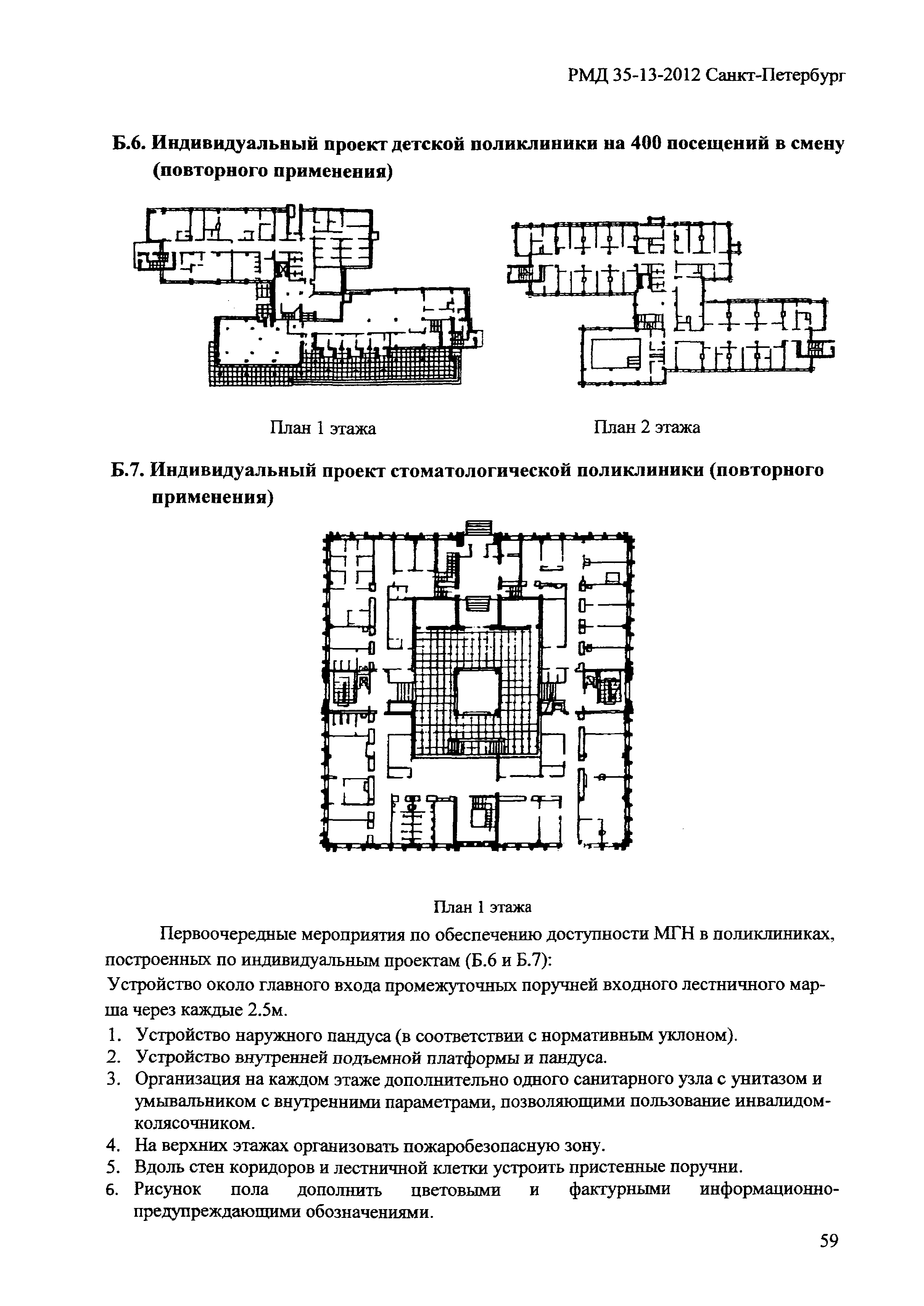 РМД 35-13-2012 Санкт-Петербург

Б.6. Индивидуальный проект детской поликлиники на 400 посещений в смену (повторного применения)

План 1 этажа

План 2 этажа

Б.7. Индивидуальный проект стоматологической поликлиники (повторного применения)

План 1 этажа

Первоочередные мероприятия по обеспечению доступности МГН в поликлиниках, построенных по индивидуальным проектам (Б.6 и Б.7):

Устройство около главного входа промежуточных поручней входного лестничного марша через каждые 2.5м.

1. Устройство наружного пандуса (в соответствии с нормативным уклоном).
2. Устройство внутренней подъемной платформы и пандуса.
3. Организация на каждом этаже дополнительно одного санитарного узла с унитазом и умывальником с внутренними параметрами, позволяющими пользование инвалидом-колясочником.
4. На верхних этажах организовать пожаробезопасную зону.
5. Вдоль стен коридоров и лестничной клетки устроить пристенные поручни.
6. Рисунок пола дополнить цветовыми и фактурными информационно-предупреждающими обозначениями.

59